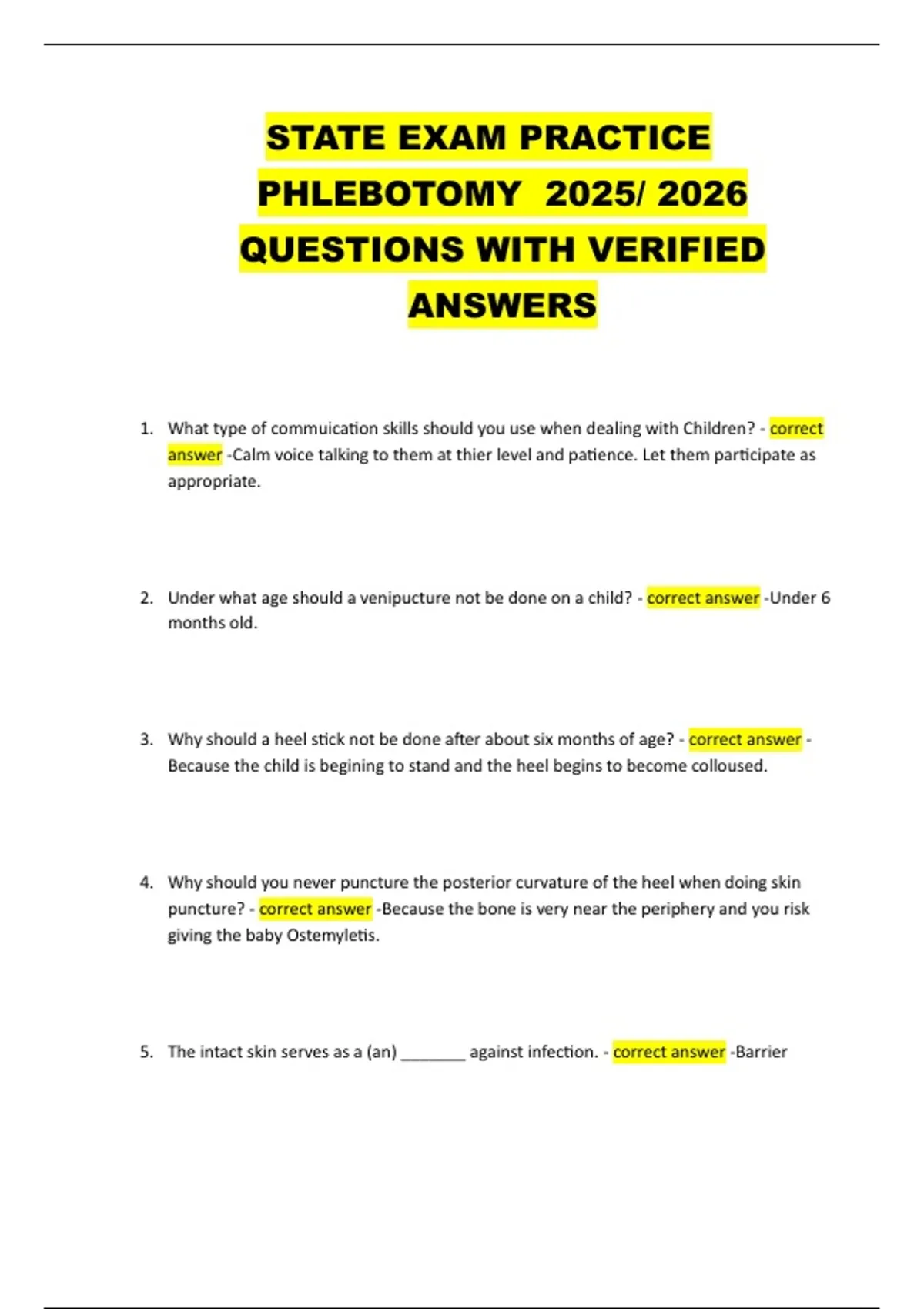 STATE EXAM PRACTICE PHLEBOTOMY 2025/ 2026 QUESTIONS WITH VERIFIED ANSWERS

1. What type of commuication skills should you use when dealing with Children? - correct answer -Calm voice talking to them at thier level and patience. Let them participate as appropriate.

2. Under what age should a venipucture not be done on a child? - correct answer -Under 6 months old.

3. Why should a heel stick not be done after about six months of age? - correct answer - Because the child is begining to stand and the heel begins to become colloused.

4. Why should you never puncture the posterior curvature of the heel when doing skin puncture? - correct answer -Because the bone is very near the periphery and you risk giving the baby Ostemyletis.

5. The intact skin serves as a (an) ________ against infection. - correct answer -Barrier